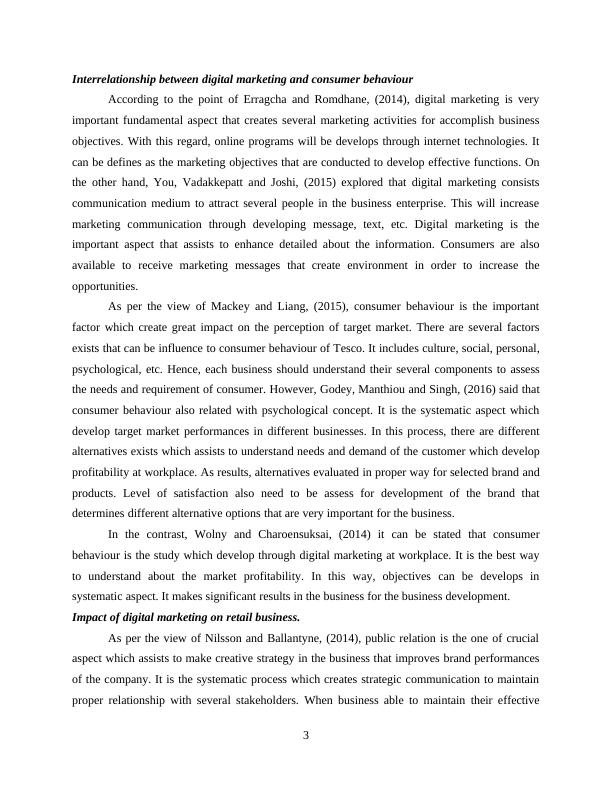 Interrelationship between digital marketing and consumer behaviour

According to the point of Erragcha and Romdhane, (2014), digital marketing is very important fundamental aspect that creates several marketing activities for accomplish business objectives. With this regard, online programs will be develops through internet technologies. It can be defines as the marketing objectives that are conducted to develop effective functions. On the other hand, You, Vadakkepatt and Joshi, (2015) explored that digital marketing consists communication medium to attract several people in the business enterprise. This will increase marketing communication through developing message, text, etc. Digital marketing is the important aspect that assists to enhance detailed about the information. Consumers are also available to receive marketing messages that create environment in order to increase the opportunities.

As per the view of Mackey and Liang, (2015), consumer behaviour is the important factor which create great impact on the perception of target market. There are several factors exists that can be influence to consumer behaviour of Tesco. It includes culture, social, personal, psychological, etc. Hence, each business should understand their several components to assess the needs and requirement of consumer. However, Godey, Manthiou and Singh, (2016) said that consumer behaviour also related with psychological concept. It is the systematic aspect which develop target market performances in different businesses. In this process, there are different alternatives exists which assists to understand needs and demand of the customer which develop profitability at workplace. As results, alternatives evaluated in proper way for selected brand and products. Level of satisfaction also need to be assess for development of the brand that determines different alternative options that are very important for the business.

In the contrast, Wolny and Charoensuksai, (2014) it can be stated that consumer behaviour is the study which develop through digital marketing at workplace. It is the best way to understand about the market profitability. In this way, objectives can be develops in systematic aspect. It makes significant results in the business for the business development.

Impact of digital marketing on retail business.

As per the view of Nilsson and Ballantyne, (2014), public relation is the one of crucial aspect which assists to make creative strategy in the business that improves brand performances of the company. It is the systematic process which creates strategic communication to maintain proper relationship with several stakeholders. When business able to maintain their effective

3